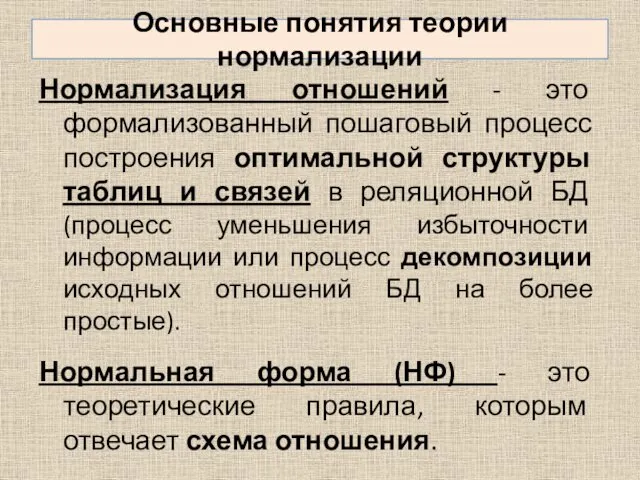 Основные понятия теории нормализации

Нормализация отношений - это формализованный пошаговый процесс построения оптимальной структуры таблиц и связей в реляционной БД (процесс уменьшения избыточности информации или процесс декомпозиции исходных отношений БД на более простые).

Нормальная форма (НФ) - это теоретические правила, которым отвечает схема отношения.